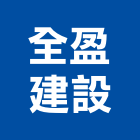 全盈
建設